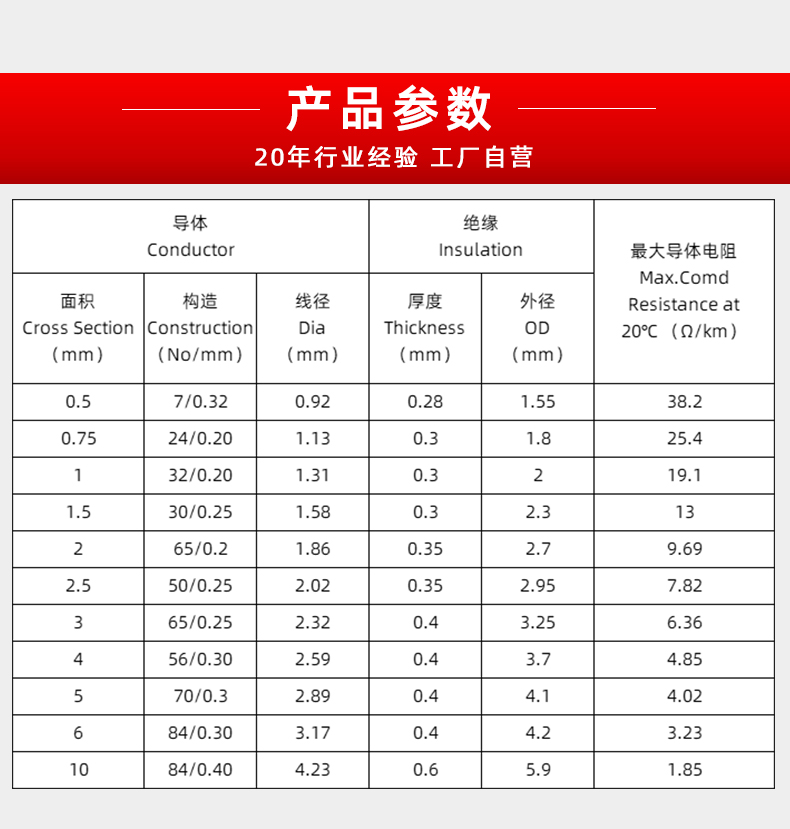 产品参数

20年行业经验 工厂自营

| 导体 Conductor | | | 绝缘 Insulation | | 最大导体电阻 Max.Comd Resistance at 20℃（Ω/km） |
|---|---|---|---|---|---|
| 面积 Cross Section（mm） | 构造 Construction（No/mm） | 线径 Dia（mm） | 厚度 Thickness（mm） | 外径 OD（mm） | |
| 0.5 | 7/0.32 | 0.92 | 0.28 | 1.55 | 38.2 |
| 0.75 | 24/0.20 | 1.13 | 0.3 | 1.8 | 25.4 |
| 1 | 32/0.20 | 1.31 | 0.3 | 2 | 19.1 |
| 1.5 | 30/0.25 | 1.58 | 0.3 | 2.3 | 13 |
| 2 | 65/0.2 | 1.86 | 0.35 | 2.7 | 9.69 |
| 2.5 | 50/0.25 | 2.02 | 0.35 | 2.95 | 7.82 |
| 3 | 65/0.25 | 2.32 | 0.4 | 3.25 | 6.36 |
| 4 | 56/0.30 | 2.59 | 0.4 | 3.7 | 4.85 |
| 5 | 70/0.3 | 2.89 | 0.4 | 4.1 | 4.02 |
| 6 | 84/0.30 | 3.17 | 0.4 | 4.2 | 3.23 |
| 10 | 84/0.40 | 4.23 | 0.6 | 5.9 | 1.85 |